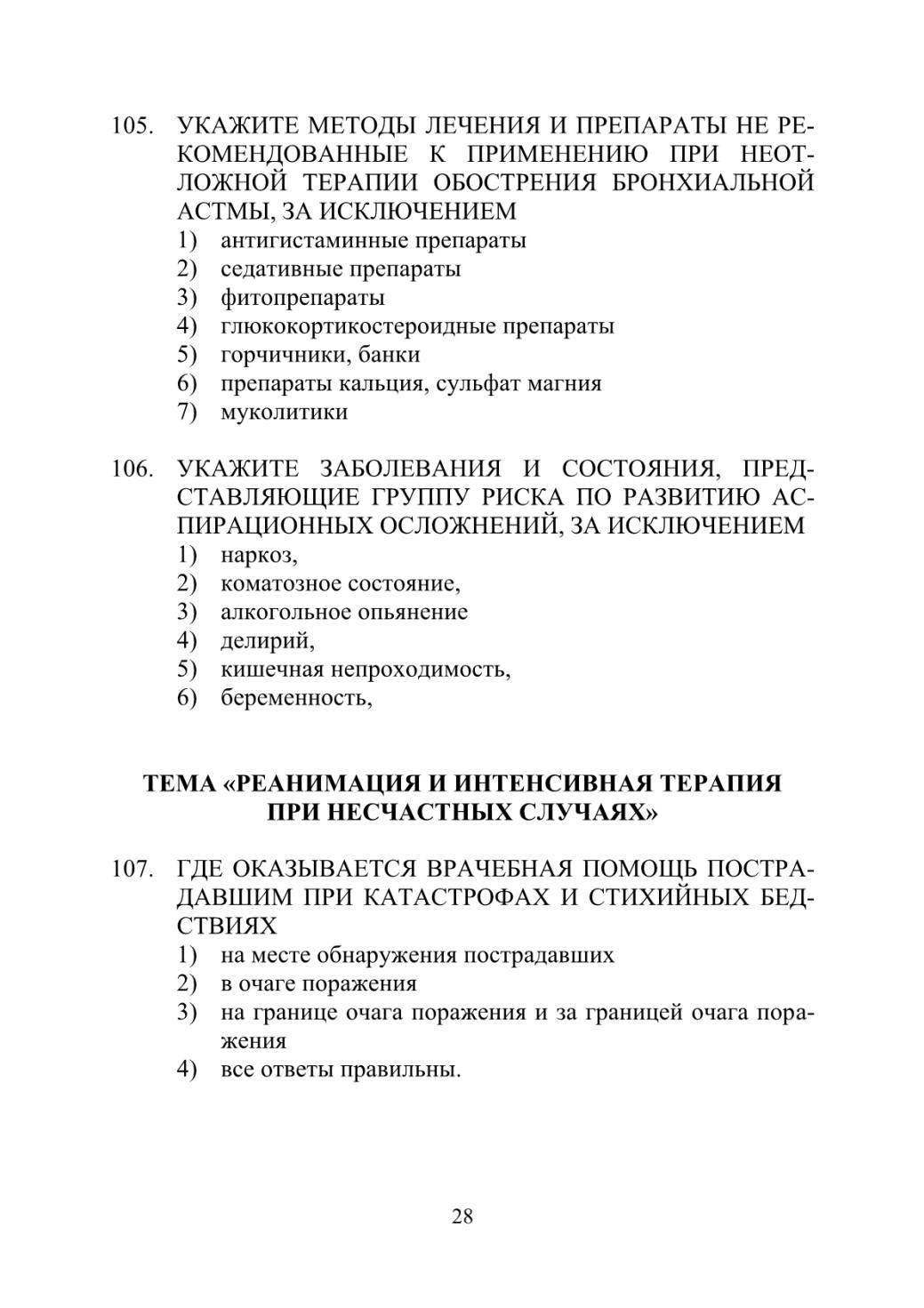 105. УКАЖИТЕ МЕТОДЫ ЛЕЧЕНИЯ И ПРЕПАРАТЫ НЕ РЕКОМЕНДОВАННЫЕ К ПРИМЕНЕНИЮ ПРИ НЕОТЛОЖНОЙ ТЕРАПИИ ОБОСТРЕНИЯ БРОНХИАЛЬНОЙ АСТМЫ, ЗА ИСКЛЮЧЕНИЕМ
1) антигистаминные препараты
2) седативные препараты
3) фитопрепараты
4) глюкокортикостероидные препараты
5) горчичники, банки
6) препараты кальция, сульфат магния
7) муколитики

106. УКАЖИТЕ ЗАБОЛЕВАНИЯ И СОСТОЯНИЯ, ПРЕДСТАВЛЯЮЩИЕ ГРУППУ РИСКА ПО РАЗВИТИЮ АСПИРАЦИОННЫХ ОСЛОЖНЕНИЙ, ЗА ИСКЛЮЧЕНИЕМ
1) наркоз,
2) коматозное состояние,
3) алкогольное опьянение
4) делирий,
5) кишечная непроходимость,
6) беременность,

ТЕМА «РЕАНИМАЦИЯ И ИНТЕНСИВНАЯ ТЕРАПИЯ ПРИ НЕСЧАСТНЫХ СЛУЧАЯХ»

107. ГДЕ ОКАЗЫВАЕТСЯ ВРАЧЕБНАЯ ПОМОЩЬ ПОСТРАДАВШИМ ПРИ КАТАСТРОФАХ И СТИХИЙНЫХ БЕДСТВИЯХ
1) на месте обнаружения пострадавших
2) в очаге поражения
3) на границе очага поражения и за границей очага поражения
4) все ответы правильны.

28